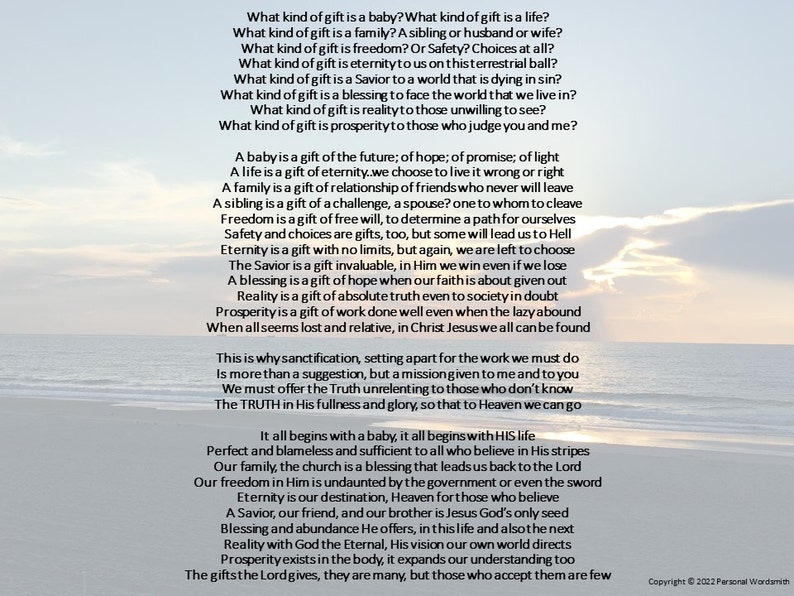 What kind of gift is a baby? What kind of gift is a life?
What kind of gift is a family? A sibling or husband or wife?
What kind of gift is freedom? Or Safety? Choices at all?
What kind of gift is eternity to us on this terrestrial ball?
What kind of gift is a Savior to a world that is dying in sin?
What kind of gift is a blessing to face the world that we live in?
What kind of gift is reality to those unwilling to see?
What kind of gift is prosperity to those who judge you and me?

A baby is a gift of the future; of hope; of promise; of light
A life is a gift of eternity..we choose to live it wrong or right
A family is a gift of relationship of friends who never will leave
A sibling is a gift of a challenge, a spouse? one to whom to cleave
Freedom is a gift of free will, to determine a path for ourselves
Safety and choices are gifts, too, but some will lead us to Hell
Eternity is a gift with no limits, but again, we are left to choose
The Savior is a gift invaluable, in Him we win even if we lose
A blessing is a gift of hope when our faith is about given out
Reality is a gift of absolute truth even to society in doubt
Prosperity is a gift of work done well even when the lazy abound
When all seems lost and relative, in Christ Jesus we all can be found

This is why sanctification, setting apart for the work we must do
Is more than a suggestion, but a mission given to me and to you
We must offer the Truth unrelenting to those who don't know
The TRUTH in His fullness and glory, so that to Heaven we can go

It all begins with a baby, it all begins with HIS life
Perfect and blameless and sufficient to all who believe in His stripes
Our family, the church is a blessing that leads us back to the Lord
Our freedom in Him is undaunted by the government or even the sword
Eternity is our destination, Heaven for those who believe
A Savior, our friend, and our brother is Jesus God's only seed
Blessing and abundance He offers, in this life and also the next
Reality with God the Eternal, His vision our own world directs
Prosperity exists in the body, it expands our understanding too
The gifts the Lord gives, they are many, but those who accept them are few

Copyright © 2022 Personal Wordsmith